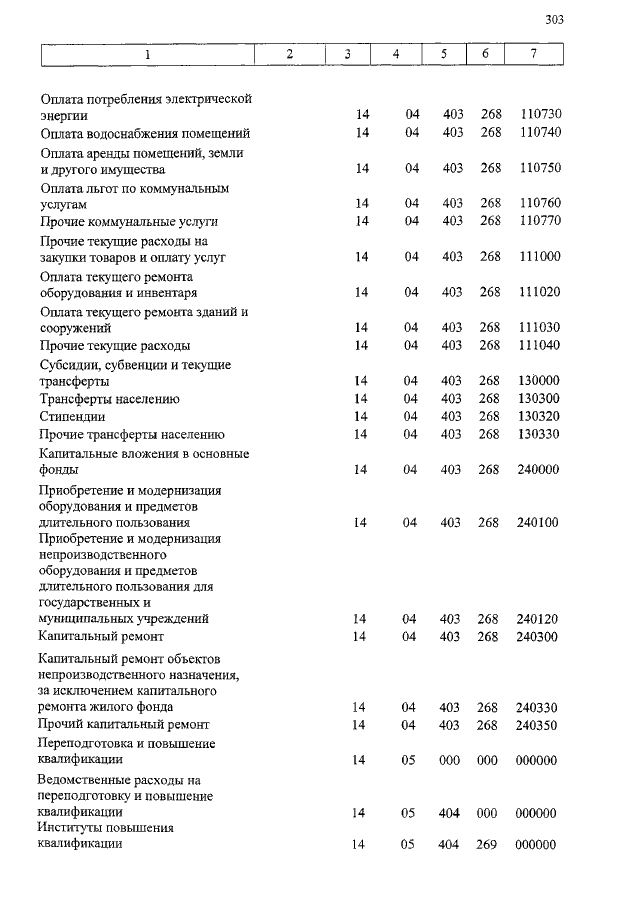 303

| 1 | 2 | 3 | 4 | 5 | 6 | 7 |
|---|---|---|---|---|---|---|
| Оплата потребления электрической энергии | | 14 | 04 | 403 | 268 | 110730 |
| Оплата водоснабжения помещений | | 14 | 04 | 403 | 268 | 110740 |
| Оплата аренды помещений, земли и другого имущества | | 14 | 04 | 403 | 268 | 110750 |
| Оплата льгот по коммунальным услугам | | 14 | 04 | 403 | 268 | 110760 |
| Прочие коммунальные услуги | | 14 | 04 | 403 | 268 | 110770 |
| Прочие текущие расходы на закупки товаров и оплату услуг | | 14 | 04 | 403 | 268 | 111000 |
| Оплата текущего ремонта оборудования и инвентаря | | 14 | 04 | 403 | 268 | 111020 |
| Оплата текущего ремонта зданий и сооружений | | 14 | 04 | 403 | 268 | 111030 |
| Прочие текущие расходы | | 14 | 04 | 403 | 268 | 111040 |
| Субсидии, субвенции и текущие трансферты | | 14 | 04 | 403 | 268 | 130000 |
| Трансферты населению | | 14 | 04 | 403 | 268 | 130300 |
| Стипендии | | 14 | 04 | 403 | 268 | 130320 |
| Прочие трансферты населению | | 14 | 04 | 403 | 268 | 130330 |
| Капитальные вложения в основные фонды | | 14 | 04 | 403 | 268 | 240000 |
| Приобретение и модернизация оборудования и предметов длительного пользования | | 14 | 04 | 403 | 268 | 240100 |
| Приобретение и модернизация непроизводственного оборудования и предметов длительного пользования для государственных и муниципальных учреждений | | 14 | 04 | 403 | 268 | 240120 |
| Капитальный ремонт | | 14 | 04 | 403 | 268 | 240300 |
| Капитальный ремонт объектов непроизводственного назначения, за исключением капитального ремонта жилого фонда | | 14 | 04 | 403 | 268 | 240330 |
| Прочий капитальный ремонт | | 14 | 04 | 403 | 268 | 240350 |
| Переподготовка и повышение квалификации | | 14 | 05 | 000 | 000 | 000000 |
| Ведомственные расходы на переподготовку и повышение квалификации | | 14 | 05 | 404 | 000 | 000000 |
| Институты повышения квалификации | | 14 | 05 | 404 | 269 | 000000 |